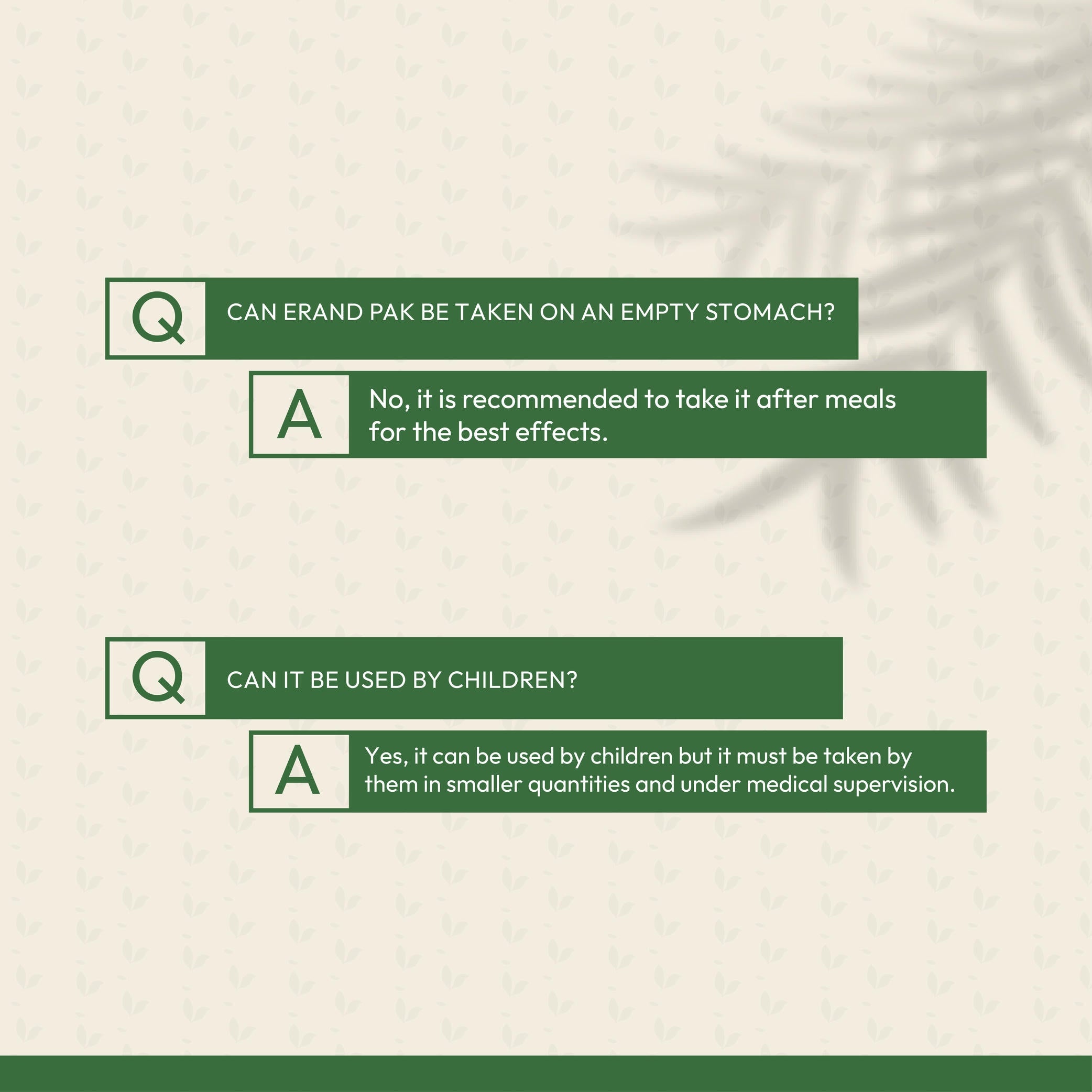 Q CAN ERAND PAK BE TAKEN ON AN EMPTY STOMACH?

A No, it is recommended to take it after meals for the best effects.

Q CAN IT BE USED BY CHILDREN?

A Yes, it can be used by children but it must be taken by them in smaller quantities and under medical supervision.